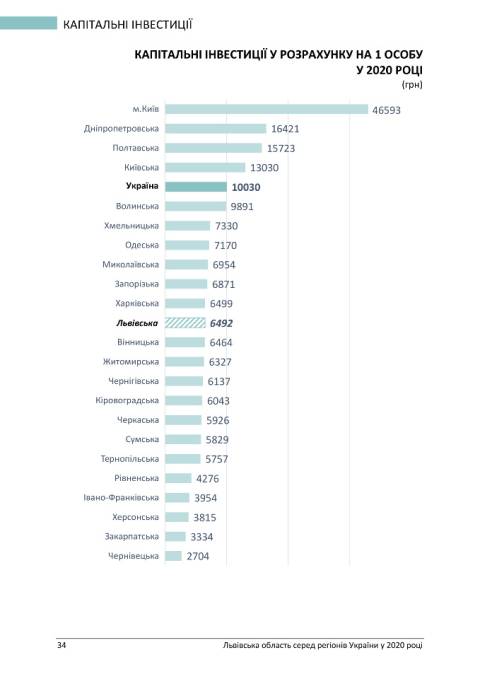 КАПІТАЛЬНІ ІНВЕСТИЦІЇ

КАПІТАЛЬНІ ІНВЕСТИЦІЇ У РОЗРАХУНКУ НА 1 ОСОБУ У 2020 РОЦІ
(грн)

м.Київ 46593
Дніпропетровська 16421
Полтавська 15723
Київська 13030
Україна 10030
Волинська 9891
Хмельницька 7330
Одеська 7170
Миколаївська 6954
Запорізька 6871
Харківська 6499
Львівська 6492
Вінницька 6464
Житомирська 6327
Чернігівська 6137
Кіровоградська 6043
Черкаська 5926
Сумська 5829
Тернопільська 5757
Рівненська 4276
Івано-Франківська 3954
Херсонська 3815
Закарпатська 3334
Чернівецька 2704

34 Львівська область серед регіонів України у 2020 році